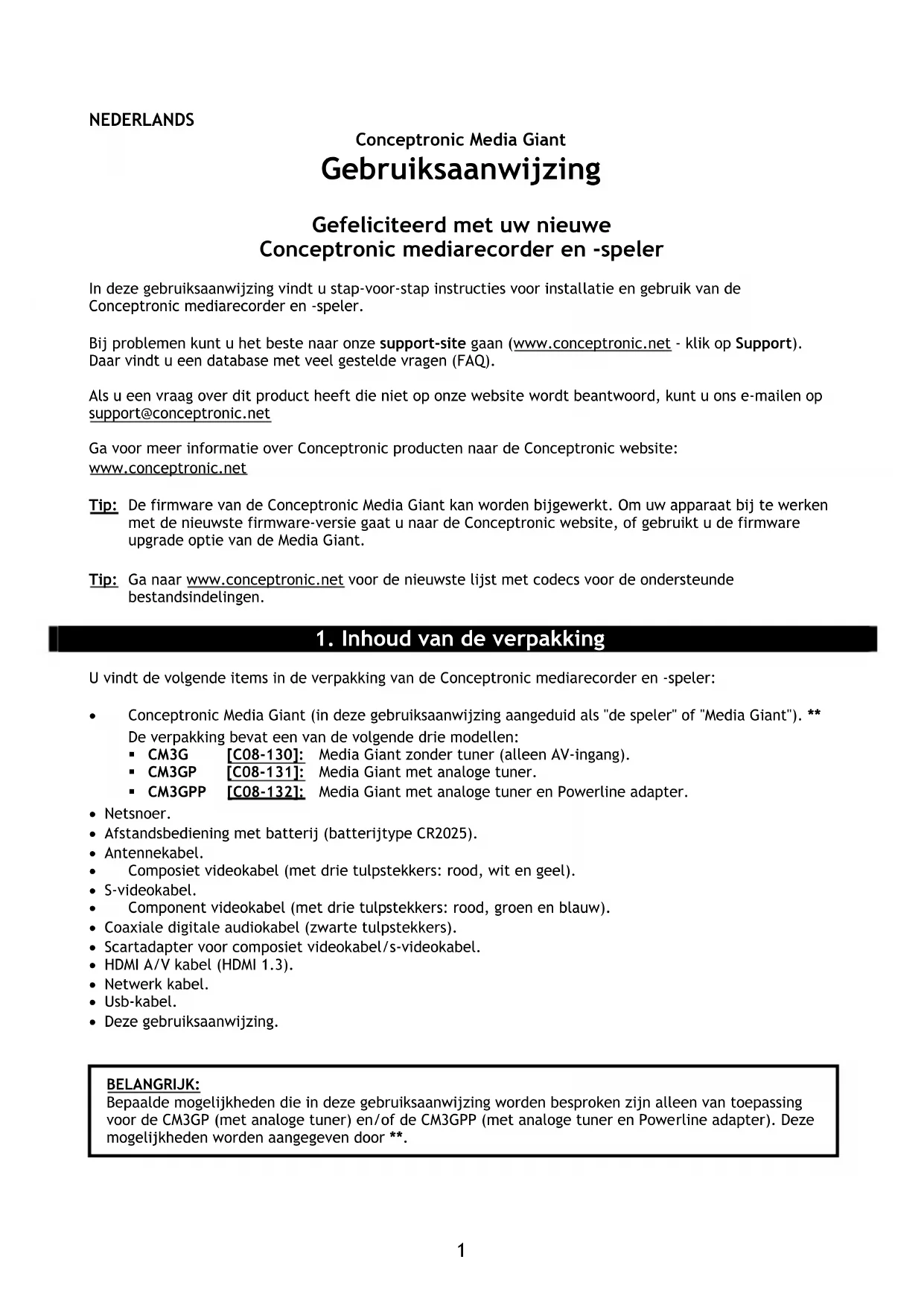 NEDERLANDS

Conceptronic Media Giant
Gebruiksaanwijzing

Gefeliciteerd met uw nieuwe
Conceptronic mediarecorder en -speler

In deze gebruiksaanwijzing vindt u stap-voor-stap instructies voor installatie en gebruik van de Conceptronic mediarecorder en -speler.

Bij problemen kunt u het beste naar onze support-site gaan (www.conceptronic.net - klik op Support). Daar vindt u een database met veel gestelde vragen (FAQ).

Als u een vraag over dit product heeft die niet op onze website wordt beantwoord, kunt u ons e-mailen op support@conceptronic.net

Ga voor meer informatie over Conceptronic producten naar de Conceptronic website: www.conceptronic.net

Tip: De firmware van de Conceptronic Media Giant kan worden bijgewerkt. Om uw apparaat bij te werken met de nieuwste firmware-versie gaat u naar de Conceptronic website, of gebruikt u de firmware upgrade optie van de Media Giant.

Tip: Ga naar www.conceptronic.net voor de nieuwste lijst met codecs voor de ondersteunde bestandsindelingen.

1. Inhoud van de verpakking

U vindt de volgende items in de verpakking van de Conceptronic mediarecorder en -speler:

• Conceptronic Media Giant (in deze gebruiksaanwijzing aangeduid als "de speler" of "Media Giant"). **
De verpakking bevat een van de volgende drie modellen:
▪ CM3G [C08-130]: Media Giant zonder tuner (alleen AV-ingang).
▪ CM3GP [C08-131]: Media Giant met analoge tuner.
▪ CM3GPP [C08-132]: Media Giant met analoge tuner en Powerline adapter.
• Netsnoer.
• Afstandsbediening met batterij (batterijtype CR2025).
• Antennekabel.
• Composiet videokabel (met drie tulpstekkers: rood, wit en geel).
• S-videokabel.
• Component videokabel (met drie tulpstekkers: rood, groen en blauw).
• Coaxiale digitale audiokabel (zwarte tulpstekkers).
• Scartadapter voor composiet videokabel/s-videokabel.
• HDMI A/V kabel (HDMI 1.3).
• Netwerk kabel.
• Usb-kabel.
• Deze gebruiksaanwijzing.

BELANGRIJK:
Bepaalde mogelijkheden die in deze gebruiksaanwijzing worden besproken zijn alleen van toepassing voor de CM3GP (met analoge tuner) en/of de CM3GPP (met analoge tuner en Powerline adapter). Deze mogelijkheden worden aangegeven door **.

1